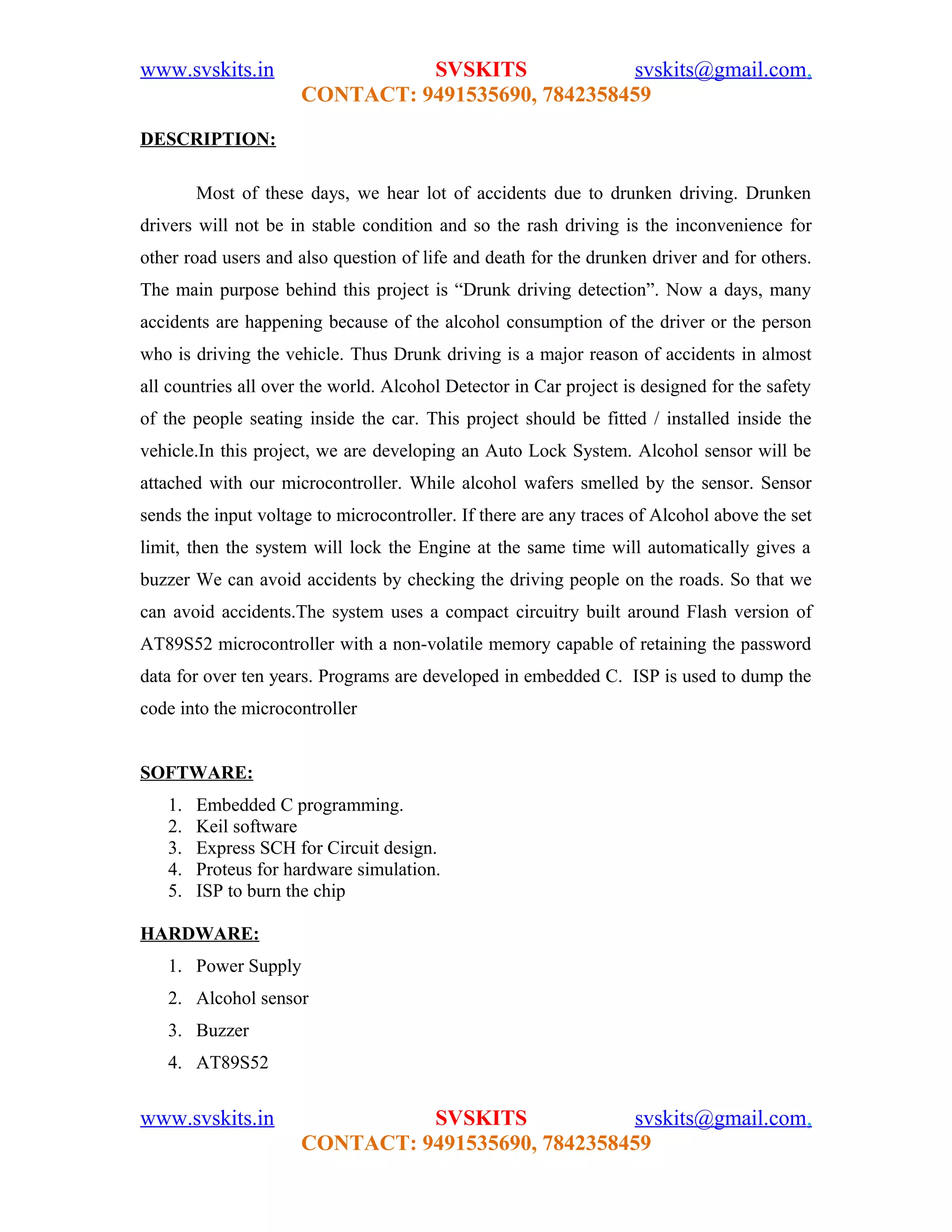 www.svskits.in SVSKITS svskits@gmail.com,
CONTACT: 9491535690, 7842358459

DESCRIPTION:

Most of these days, we hear lot of accidents due to drunken driving. Drunken drivers will not be in stable condition and so the rash driving is the inconvenience for other road users and also question of life and death for the drunken driver and for others. The main purpose behind this project is “Drunk driving detection”. Now a days, many accidents are happening because of the alcohol consumption of the driver or the person who is driving the vehicle. Thus Drunk driving is a major reason of accidents in almost all countries all over the world. Alcohol Detector in Car project is designed for the safety of the people seating inside the car. This project should be fitted / installed inside the vehicle.In this project, we are developing an Auto Lock System. Alcohol sensor will be attached with our microcontroller. While alcohol wafers smelled by the sensor. Sensor sends the input voltage to microcontroller. If there are any traces of Alcohol above the set limit, then the system will lock the Engine at the same time will automatically gives a buzzer We can avoid accidents by checking the driving people on the roads. So that we can avoid accidents.The system uses a compact circuitry built around Flash version of AT89S52 microcontroller with a non-volatile memory capable of retaining the password data for over ten years. Programs are developed in embedded C. ISP is used to dump the code into the microcontroller

SOFTWARE:
1. Embedded C programming.
2. Keil software
3. Express SCH for Circuit design.
4. Proteus for hardware simulation.
5. ISP to burn the chip

HARDWARE:
1. Power Supply
2. Alcohol sensor
3. Buzzer
4. AT89S52

www.svskits.in SVSKITS svskits@gmail.com,
CONTACT: 9491535690, 7842358459